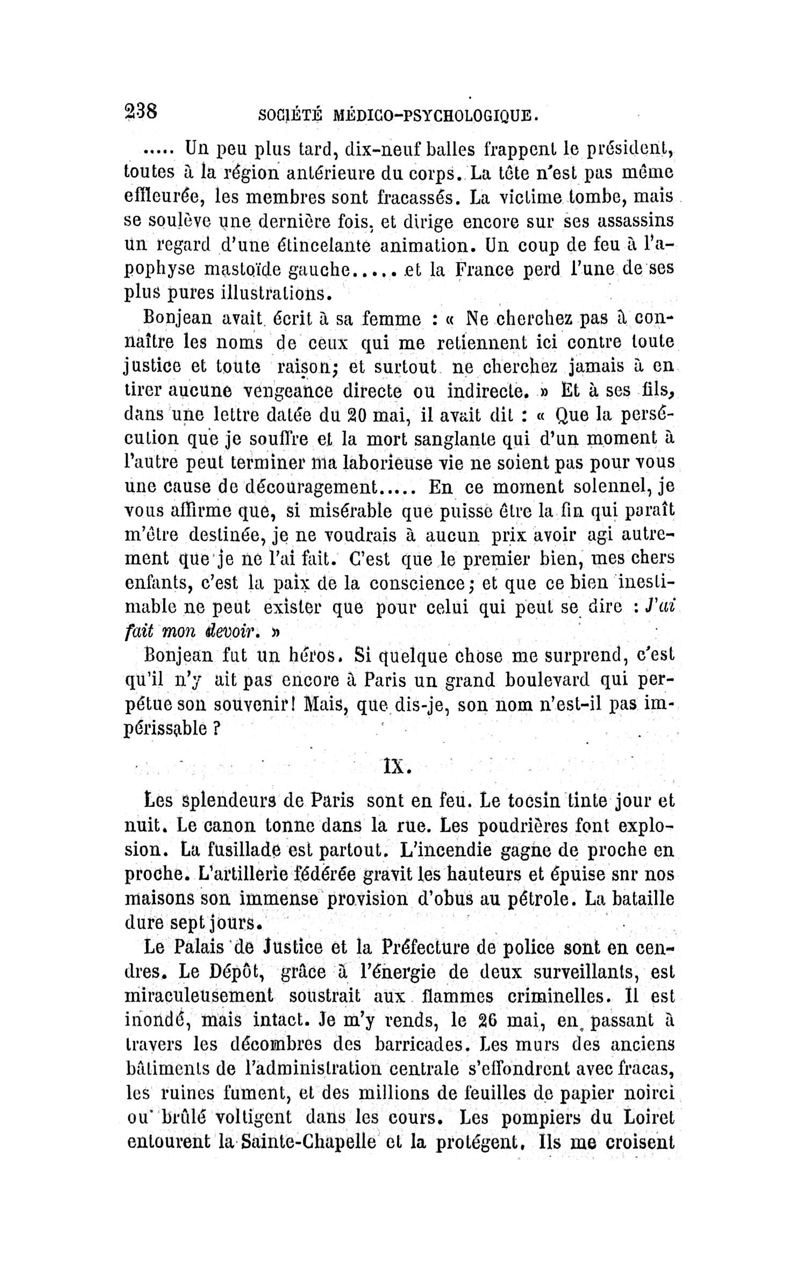 238 SOCIÉTÉ MÉDICO-PSYCHOLOGIQUE.

..... Un peu plus tard, dix-neuf balles frappent le président, toutes à la région antérieure du corps. La tête n'est pas même effleurée, les membres sont fracassés. La victime tombe, mais se soulève une dernière fois, et dirige encore sur ses assassins un regard d'une étincelante animation. Un coup de feu à l'apophyse mastoïde gauche..... et la France perd l'une de ses plus pures illustrations.

Bonjean avait écrit à sa femme : « Ne cherchez pas à connaître les noms de ceux qui me retiennent ici contre toute justice et toute raison; et surtout ne cherchez jamais à en tirer aucune vengeance directe ou indirecte. » Et à ses fils, dans une lettre datée du 20 mai, il avait dit : « Que la persécution que je souffre et la mort sanglante qui d'un moment à l'autre peut terminer ma laborieuse vie ne soient pas pour vous une cause de découragement..... En ce moment solennel, je vous affirme que, si misérable que puisse être la fin qui paraît m'être destinée, je ne voudrais à aucun prix avoir agi autrement que je ne l'ai fait. C'est que le premier bien, mes chers enfants, c'est la paix de la conscience; et que ce bien inestimable ne peut exister que pour celui qui peut se dire : J'ai fait mon devoir. »

Bonjean fut un héros. Si quelque chose me surprend, c'est qu'il n'y ait pas encore à Paris un grand boulevard qui perpétue son souvenir! Mais, que dis-je, son nom n'est-il pas impérissable ?

IX.

Les splendeurs de Paris sont en feu. Le tocsin tinte jour et nuit. Le canon tonne dans la rue. Les poudrières font explosion. La fusillade est partout. L'incendie gagne de proche en proche. L'artillerie fédérée gravit les hauteurs et épuise snr nos maisons son immense provision d'obus au pétrole. La bataille dure sept jours.

Le Palais de Justice et la Préfecture de police sont en cendres. Le Dépôt, grâce à l'énergie de deux surveillants, est miraculeusement soustrait aux flammes criminelles. Il est inondé, mais intact. Je m'y rends, le 26 mai, en passant à travers les décombres des barricades. Les murs des anciens bâtiments de l'administration centrale s'effondrent avec fracas, les ruines fument, et des millions de feuilles de papier noirci ou brûlé voltigent dans les cours. Les pompiers du Loiret entourent la Sainte-Chapelle et la protégent. Ils me croisent